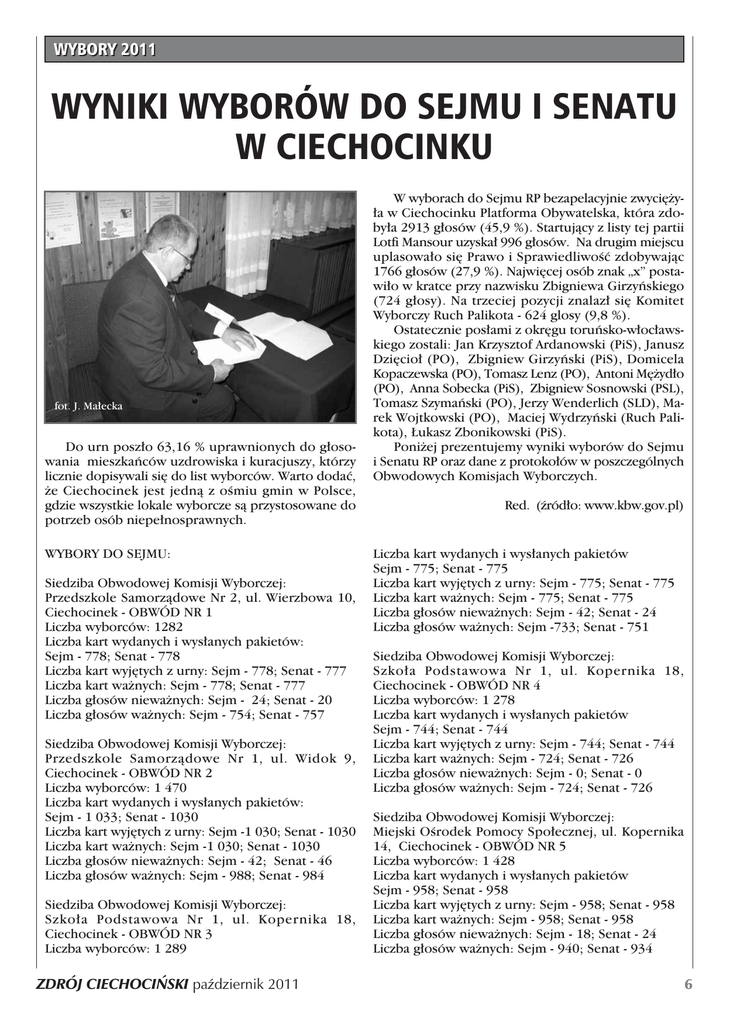 WYBORY 2011

WYNIKI WYBORÓW DO SEJMU I SENATU W CIECHOCINKU

fot. J. Małecka

Do urn poszło 63,16 % uprawnionych do głosowania mieszkańców uzdrowiska i kuracjuszy, którzy licznie dopisywali się do list wyborców. Warto dodać, że Ciechocinek jest jedną z ośmiu gmin w Polsce, gdzie wszystkie lokale wyborcze są przystosowane do potrzeb osób niepełnosprawnych.

W wyborach do Sejmu RP bezapelacyjnie zwyciężyła w Ciechocinku Platforma Obywatelska, która zdobyła 2913 głosów (45,9 %). Startujący z listy tej partii Lotfi Mansour uzyskał 996 głosów. Na drugim miejscu uplasowało się Prawo i Sprawiedliwość zdobywając 1766 głosów (27,9 %). Najwięcej osób znak „x" postawiło w kratce przy nazwisku Zbigniewa Girzyńskiego (724 głosy). Na trzeciej pozycji znalazł się Komitet Wyborczy Ruch Palikota - 624 głosy (9,8 %).

Ostatecznie posłami z okręgu toruńsko-włocławskiego zostali: Jan Krzysztof Ardanowski (PiS), Janusz Dzięcioł (PO), Zbigniew Girzyński (PiS), Domicela Kopaczewska (PO), Tomasz Lenz (PO), Antoni Mężydło (PO), Anna Sobecka (PiS), Zbigniew Sosnowski (PSL), Tomasz Szymański (PO), Jerzy Wenderlich (SLD), Marek Wojtkowski (PO), Maciej Wydrzyński (Ruch Palikota), Łukasz Zbonikowski (PiS).

Poniżej prezentujemy wyniki wyborów do Sejmu i Senatu RP oraz dane z protokołów w poszczególnych Obwodowych Komisjach Wyborczych.

Red. (źródło: www.kbw.gov.pl)

WYBORY DO SEJMU:

Siedziba Obwodowej Komisji Wyborczej:
Przedszkole Samorządowe Nr 2, ul. Wierzbowa 10, Ciechocinek - OBWÓD NR 1
Liczba wyborców: 1282
Liczba kart wydanych i wysłanych pakietów:
Sejm - 778; Senat - 778
Liczba kart wyjętych z urny: Sejm - 778; Senat - 777
Liczba kart ważnych: Sejm - 778; Senat - 777
Liczba głosów nieważnych: Sejm - 24; Senat - 20
Liczba głosów ważnych: Sejm - 754; Senat - 757

Siedziba Obwodowej Komisji Wyborczej:
Przedszkole Samorządowe Nr 1, ul. Widok 9, Ciechocinek - OBWÓD NR 2
Liczba wyborców: 1 470
Liczba kart wydanych i wysłanych pakietów:
Sejm - 1 033; Senat - 1030
Liczba kart wyjętych z urny: Sejm -1 030; Senat - 1030
Liczba kart ważnych: Sejm -1 030; Senat - 1030
Liczba głosów nieważnych: Sejm - 42; Senat - 46
Liczba głosów ważnych: Sejm - 988; Senat - 984

Siedziba Obwodowej Komisji Wyborczej:
Szkoła Podstawowa Nr 1, ul. Kopernika 18, Ciechocinek - OBWÓD NR 3
Liczba wyborców: 1 289
Liczba kart wydanych i wysłanych pakietów
Sejm - 775; Senat - 775
Liczba kart wyjętych z urny: Sejm - 775; Senat - 775
Liczba kart ważnych: Sejm - 775; Senat - 775
Liczba głosów nieważnych: Sejm - 42; Senat - 24
Liczba głosów ważnych: Sejm -733; Senat - 751

Siedziba Obwodowej Komisji Wyborczej:
Szkoła Podstawowa Nr 1, ul. Kopernika 18, Ciechocinek - OBWÓD NR 4
Liczba wyborców: 1 278
Liczba kart wydanych i wysłanych pakietów
Sejm - 744; Senat - 744
Liczba kart wyjętych z urny: Sejm - 744; Senat - 744
Liczba kart ważnych: Sejm - 724; Senat - 726
Liczba głosów nieważnych: Sejm - 0; Senat - 0
Liczba głosów ważnych: Sejm - 724; Senat - 726

Siedziba Obwodowej Komisji Wyborczej:
Miejski Ośrodek Pomocy Społecznej, ul. Kopernika 14, Ciechocinek - OBWÓD NR 5
Liczba wyborców: 1 428
Liczba kart wydanych i wysłanych pakietów
Sejm - 958; Senat - 958
Liczba kart wyjętych z urny: Sejm - 958; Senat - 958
Liczba kart ważnych: Sejm - 958; Senat - 958
Liczba głosów nieważnych: Sejm - 18; Senat - 24
Liczba głosów ważnych: Sejm - 940; Senat - 934

ZDRÓJ CIECHOCIŃSKI październik 2011 6